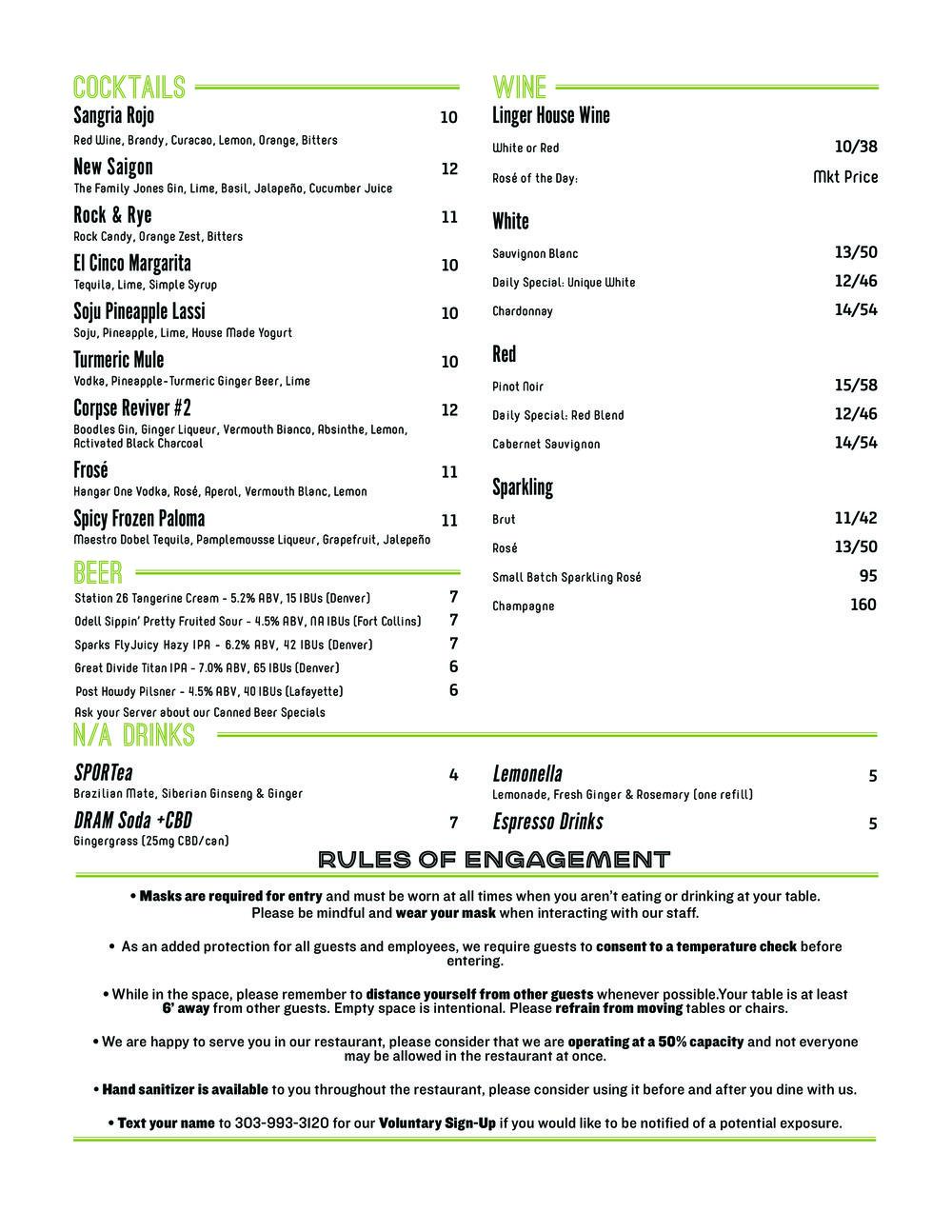 COCKTAILS

Sangria Rojo 10
Red Wine, Brandy, Curacao, Lemon, Orange, Bitters

New Saigon 12
The Family Jones Gin, Lime, Basil, Jalapeño, Cucumber Juice

Rock & Rye 11
Rock Candy, Orange Zest, Bitters

El Cinco Margarita 10
Tequila, Lime, Simple Syrup

Soju Pineapple Lassi 10
Soju, Pineapple, Lime, House Made Yogurt

Turmeric Mule 10
Vodka, Pineapple-Turmeric Ginger Beer, Lime

Corpse Reviver #2 12
Boodles Gin, Ginger Liqueur, Vermouth Bianco, Absinthe, Lemon, Activated Black Charcoal

Frosé 11
Hangar One Vodka, Rosé, Aperol, Vermouth Blanc, Lemon

Spicy Frozen Paloma 11
Maestro Dobel Tequila, Pamplemousse Liqueur, Grapefruit, Jalepeño

BEER

Station 26 Tangerine Cream - 5.2% ABV, 15 IBUs (Denver) 7
Odell Sippin' Pretty Fruited Sour - 4.5% ABV, NA IBUs (Fort Collins) 7
Sparks FlyJuicy Hazy IPA - 6.2% ABV, 42 IBUs (Denver) 7
Great Divide Titan IPA - 7.0% ABV, 65 IBUs (Denver) 6
Post Howdy Pilsner - 4.5% ABV, 40 IBUs (Lafayette) 6
Ask your Server about our Canned Beer Specials

WINE

Linger House Wine
White or Red 10/38
Rosé of the Day: Mkt Price

White
Sauvignon Blanc 13/50
Daily Special: Unique White 12/46
Chardonnay 14/54

Red
Pinot Noir 15/58
Daily Special: Red Blend 12/46
Cabernet Sauvignon 14/54

Sparkling
Brut 11/42
Rosé 13/50
Small Batch Sparkling Rosé 95
Champagne 160

N/A DRINKS

SPORTea 4
Brazilian Mate, Siberian Ginseng & Ginger

DRAM Soda +CBD 7
Gingergrass (25mg CBD/can)

Lemonella 5
Lemonade, Fresh Ginger & Rosemary (one refill)

Espresso Drinks 5

RULES OF ENGAGEMENT

• Masks are required for entry and must be worn at all times when you aren't eating or drinking at your table. Please be mindful and wear your mask when interacting with our staff.

• As an added protection for all guests and employees, we require guests to consent to a temperature check before entering.

• While in the space, please remember to distance yourself from other guests whenever possible.Your table is at least 6' away from other guests. Empty space is intentional. Please refrain from moving tables or chairs.

• We are happy to serve you in our restaurant, please consider that we are operating at a 50% capacity and not everyone may be allowed in the restaurant at once.

• Hand sanitizer is available to you throughout the restaurant, please consider using it before and after you dine with us.

• Text your name to 303-993-3120 for our Voluntary Sign-Up if you would like to be notified of a potential exposure.